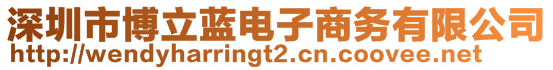 深圳市博立蓝电子商务有限公司
http://wendyharringt2.cn.coovee.net